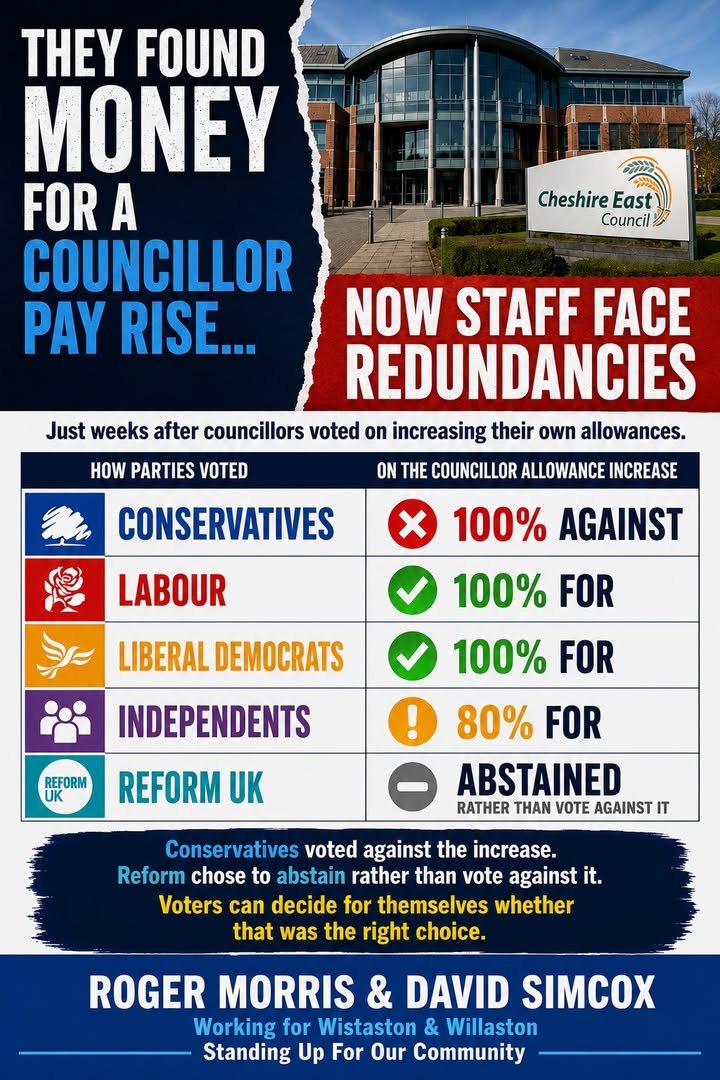 THEY FOUND MONEY FOR A COUNCILLOR PAY RISE...

Cheshire East Council

NOW STAFF FACE REDUNDANCIES

Just weeks after councillors voted on increasing their own allowances.

| HOW PARTIES VOTED | ON THE COUNCILLOR ALLOWANCE INCREASE |
|---|---|
| CONSERVATIVES | 100% AGAINST |
| LABOUR | 100% FOR |
| LIBERAL DEMOCRATS | 100% FOR |
| INDEPENDENTS | 80% FOR |
| REFORM UK REFORM UK | ABSTAINED RATHER THAN VOTE AGAINST IT |

Conservatives voted against the increase. Reform chose to abstain rather than vote against it. Voters can decide for themselves whether that was the right choice.

ROGER MORRIS & DAVID SIMCOX
Working for Wistaston & Willaston
Standing Up For Our Community